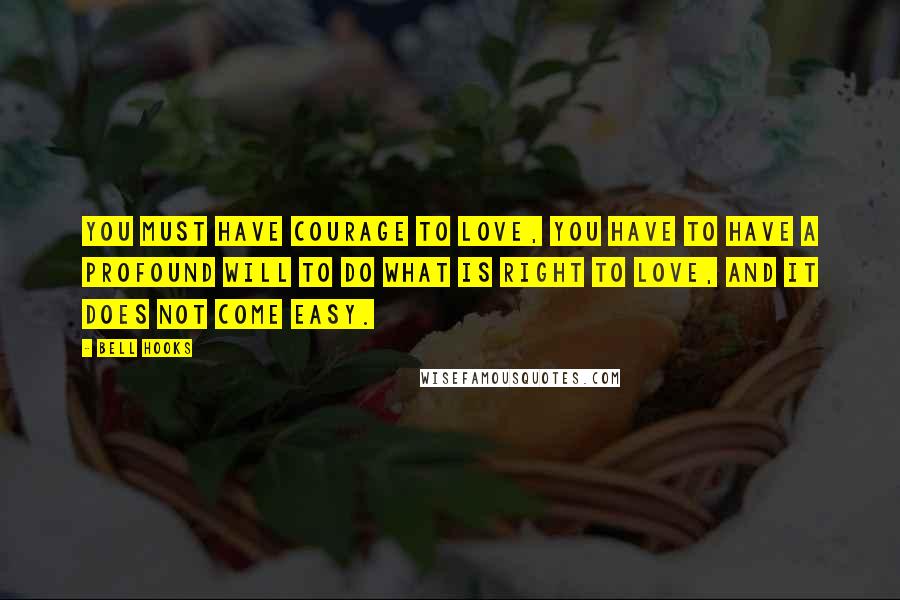 YOU MUST HAVE COURAGE TO LOVE, YOU HAVE TO HAVE A PROFOUND WILL TO DO WHAT IS RIGHT TO LOVE, AND IT DOES NOT COME EASY.

- BELL HOOKS

WISEFAMOUSQUOTES.COM